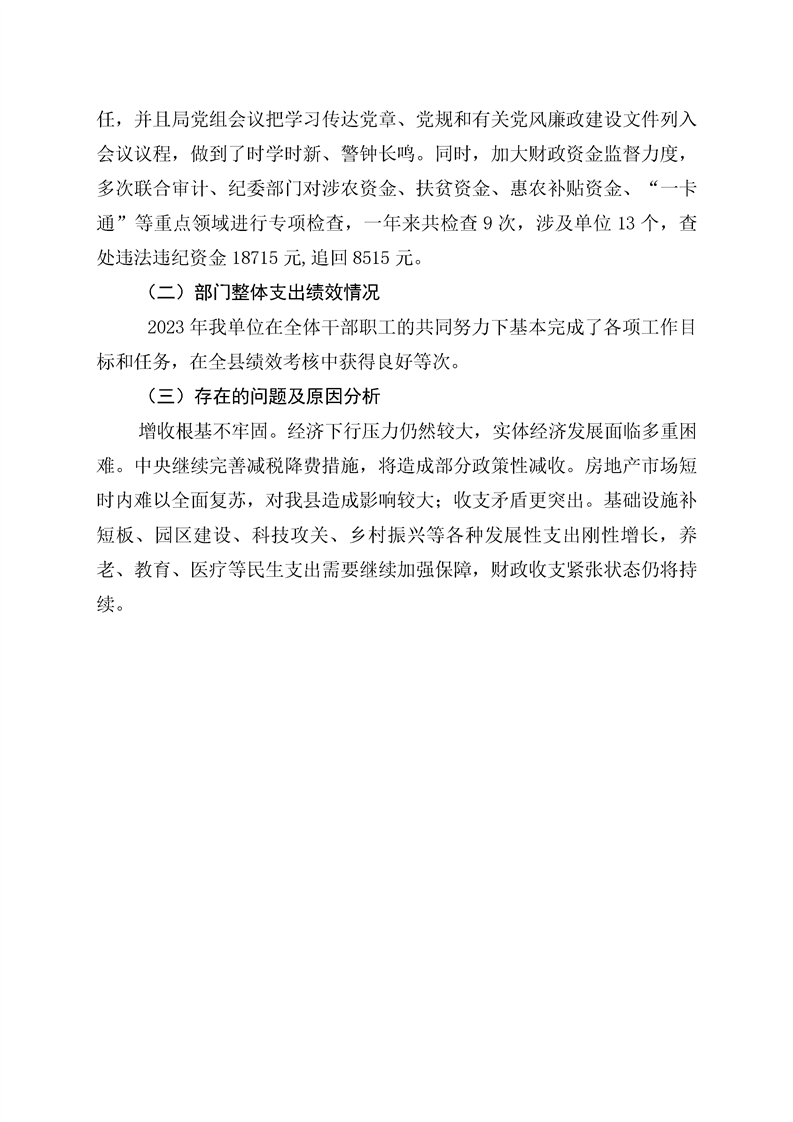 任，并且局党组会议把学习传达党章、党规和有关党风廉政建设文件列入会议议程，做到了时学时新、警钟长鸣。同时，加大财政资金监督力度，多次联合审计、纪委部门对涉农资金、扶贫资金、惠农补贴资金、“一卡通”等重点领域进行专项检查，一年来共检查 9 次，涉及单位 13 个，查处违法违纪资金 18715 元,追回 8515 元。

（二）部门整体支出绩效情况

2023 年我单位在全体干部职工的共同努力下基本完成了各项工作目标和任务，在全县绩效考核中获得良好等次。

（三）存在的问题及原因分析

增收根基不牢固。经济下行压力仍然较大，实体经济发展面临多重困难。中央继续完善减税降费措施，将造成部分政策性减收。房地产市场短时内难以全面复苏，对我县造成影响较大；收支矛盾更突出。基础设施补短板、园区建设、科技攻关、乡村振兴等各种发展性支出刚性增长，养老、教育、医疗等民生支出需要继续加强保障，财政收支紧张状态仍将持续。